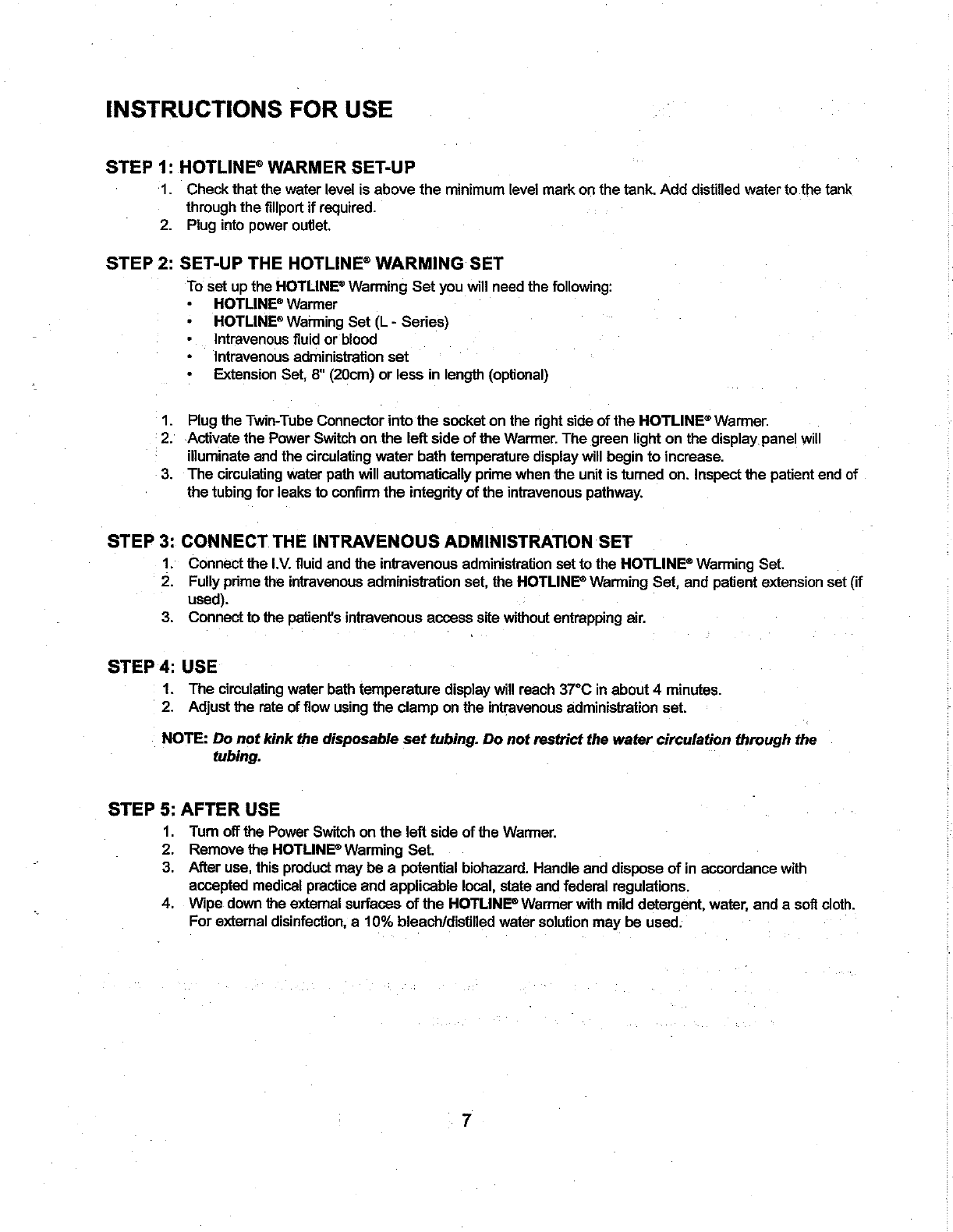 INSTRUCTIONS FOR USE

STEP 1: HOTLINE® WARMER SET-UP

1. Check that the water level is above the minimum level mark on the tank. Add distilled water to the tank through the fillport if required.
2. Plug into power outlet.

STEP 2: SET-UP THE HOTLINE® WARMING SET

To set up the HOTLINE® Warming Set you will need the following:
• HOTLINE® Warmer
• HOTLINE® Warming Set (L - Series)
• Intravenous fluid or blood
• Intravenous administration set
• Extension Set, 8" (20cm) or less in length (optional)

1. Plug the Twin-Tube Connector into the socket on the right side of the HOTLINE® Warmer.
2. Activate the Power Switch on the left side of the Warmer. The green light on the display panel will illuminate and the circulating water bath temperature display will begin to increase.
3. The circulating water path will automatically prime when the unit is turned on. Inspect the patient end of the tubing for leaks to confirm the integrity of the intravenous pathway.

STEP 3: CONNECT THE INTRAVENOUS ADMINISTRATION SET

1. Connect the I.V. fluid and the intravenous administration set to the HOTLINE® Warming Set.
2. Fully prime the intravenous administration set, the HOTLINE® Warming Set, and patient extension set (if used).
3. Connect to the patient's intravenous access site without entrapping air.

STEP 4: USE

1. The circulating water bath temperature display will reach 37°C in about 4 minutes.
2. Adjust the rate of flow using the clamp on the intravenous administration set.

NOTE: Do not kink the disposable set tubing. Do not restrict the water circulation through the tubing.

STEP 5: AFTER USE

1. Turn off the Power Switch on the left side of the Warmer.
2. Remove the HOTLINE® Warming Set.
3. After use, this product may be a potential biohazard. Handle and dispose of in accordance with accepted medical practice and applicable local, state and federal regulations.
4. Wipe down the external surfaces of the HOTLINE® Warmer with mild detergent, water, and a soft cloth. For external disinfection, a 10% bleach/distilled water solution may be used.

7